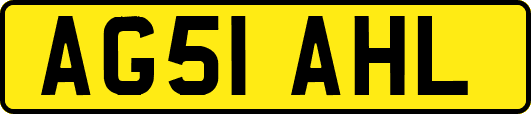 AG51 AHL